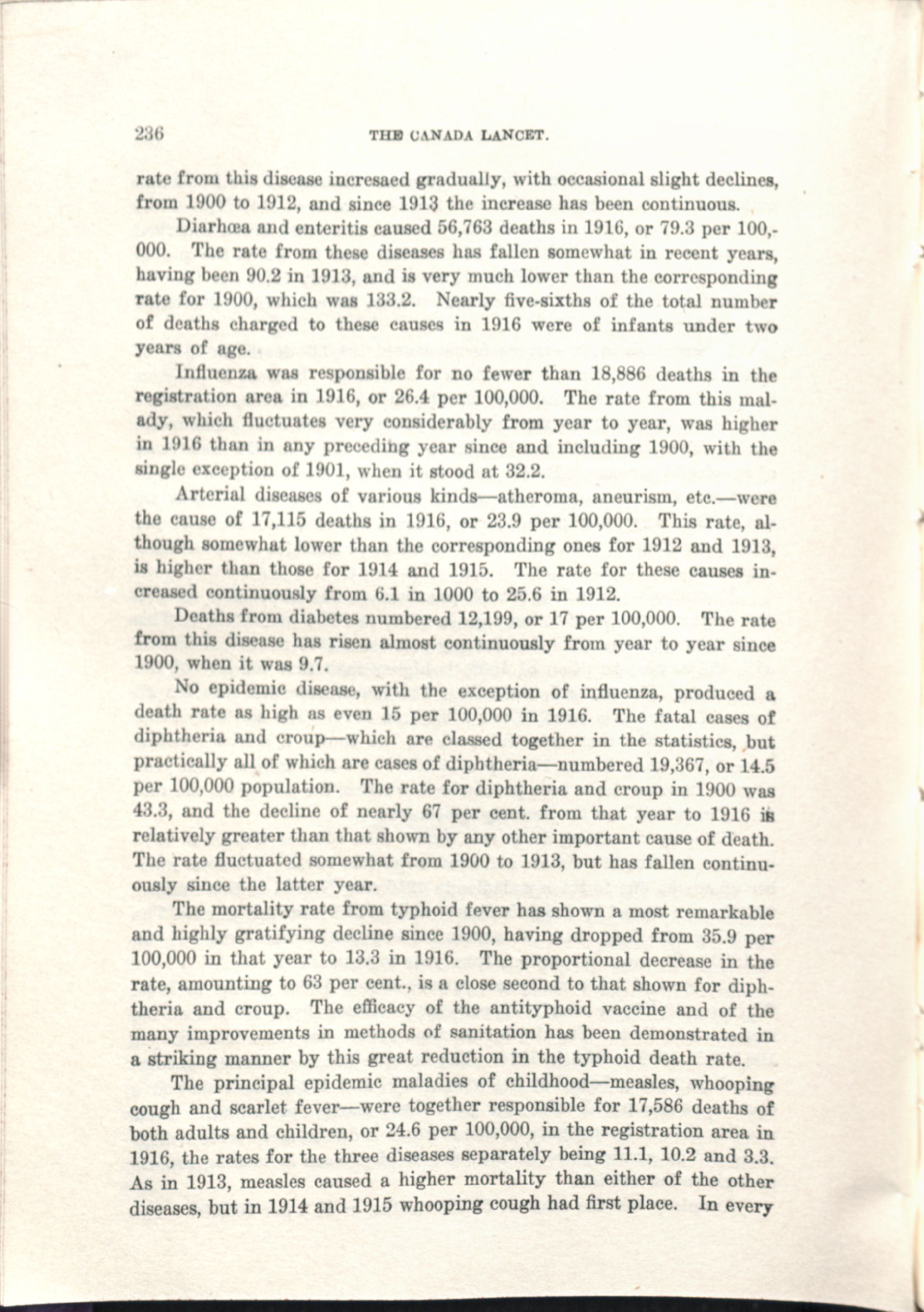 236 THE CANADA LANCET.

rate from this disease incresaed gradually, with occasional slight declines, from 1900 to 1912, and since 1913 the increase has been continuous.

Diarhœa and enteritis caused 56,763 deaths in 1916, or 79.3 per 100,000. The rate from these diseases has fallen somewhat in recent years, having been 90.2 in 1913, and is very much lower than the corresponding rate for 1900, which was 133.2. Nearly five-sixths of the total number of deaths charged to these causes in 1916 were of infants under two years of age.

Influenza was responsible for no fewer than 18,886 deaths in the registration area in 1916, or 26.4 per 100,000. The rate from this malady, which fluctuates very considerably from year to year, was higher in 1916 than in any preceding year since and including 1900, with the single exception of 1901, when it stood at 32.2.

Arterial diseases of various kinds—atheroma, aneurism, etc.—were the cause of 17,115 deaths in 1916, or 23.9 per 100,000. This rate, although somewhat lower than the corresponding ones for 1912 and 1913, is higher than those for 1914 and 1915. The rate for these causes increased continuously from 6.1 in 1000 to 25.6 in 1912.

Deaths from diabetes numbered 12,199, or 17 per 100,000. The rate from this disease has risen almost continuously from year to year since 1900, when it was 9.7.

No epidemic disease, with the exception of influenza, produced a death rate as high as even 15 per 100,000 in 1916. The fatal cases of diphtheria and croup—which are classed together in the statistics, but practically all of which are cases of diphtheria—numbered 19,367, or 14.5 per 100,000 population. The rate for diphtheria and croup in 1900 was 43.3, and the decline of nearly 67 per cent. from that year to 1916 is relatively greater than that shown by any other important cause of death. The rate fluctuated somewhat from 1900 to 1913, but has fallen continuously since the latter year.

The mortality rate from typhoid fever has shown a most remarkable and highly gratifying decline since 1900, having dropped from 35.9 per 100,000 in that year to 13.3 in 1916. The proportional decrease in the rate, amounting to 63 per cent., is a close second to that shown for diphtheria and croup. The efficacy of the antityphoid vaccine and of the many improvements in methods of sanitation has been demonstrated in a striking manner by this great reduction in the typhoid death rate.

The principal epidemic maladies of childhood—measles, whooping cough and scarlet fever—were together responsible for 17,586 deaths of both adults and children, or 24.6 per 100,000, in the registration area in 1916, the rates for the three diseases separately being 11.1, 10.2 and 3.3. As in 1913, measles caused a higher mortality than either of the other diseases, but in 1914 and 1915 whooping cough had first place. In every